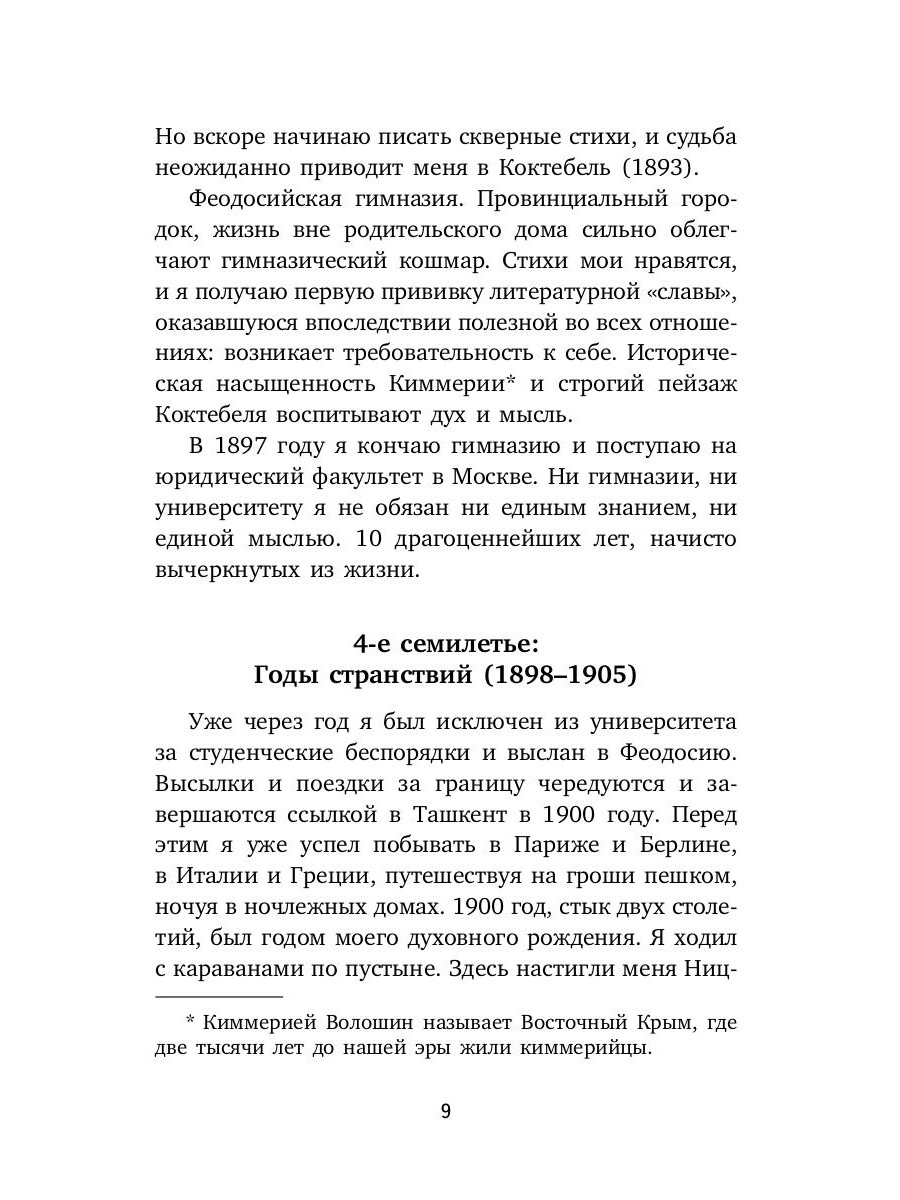 Но вскоре начинаю писать скверные стихи, и судьба неожиданно приводит меня в Коктебель (1893).

Феодосийская гимназия. Провинциальный городок, жизнь вне родительского дома сильно облегчают гимназический кошмар. Стихи мои нравятся, и я получаю первую прививку литературной «славы», оказавшуюся впоследствии полезной во всех отношениях: возникает требовательность к себе. Историческая насыщенность Киммерии* и строгий пейзаж Коктебеля воспитывают дух и мысль.

В 1897 году я кончаю гимназию и поступаю на юридический факультет в Москве. Ни гимназии, ни университету я не обязан ни единым знанием, ни единой мыслью. 10 драгоценнейших лет, начисто вычеркнутых из жизни.

4-е семилетье:
Годы странствий (1898–1905)

Уже через год я был исключен из университета за студенческие беспорядки и выслан в Феодосию. Высылки и поездки за границу чередуются и завершаются ссылкой в Ташкент в 1900 году. Перед этим я уже успел побывать в Париже и Берлине, в Италии и Греции, путешествуя на гроши пешком, ночуя в ночлежных домах. 1900 год, стык двух столетий, был годом моего духовного рождения. Я ходил с караванами по пустыне. Здесь настигли меня Ниц-

* Киммерией Волошин называет Восточный Крым, где две тысячи лет до нашей эры жили киммерийцы.

9